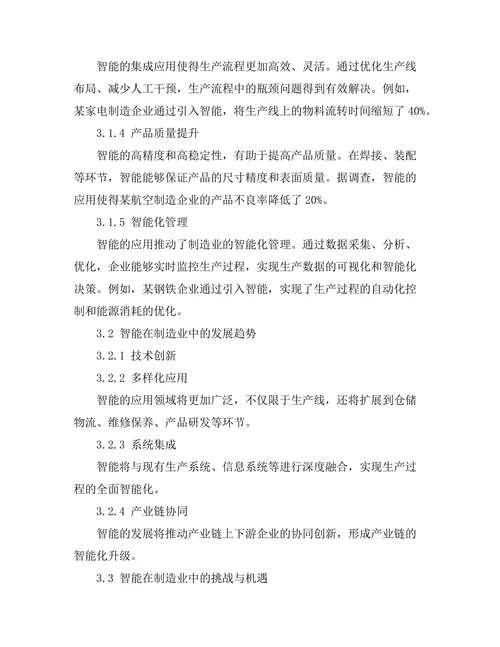 智能的集成应用使得生产流程更加高效、灵活。通过优化生产线布局、减少人工干预，生产流程中的瓶颈问题得到有效解决。例如，某家电制造企业通过引入智能，将生产线上的物料流转时间缩短了 40%。

3.1.4 产品质量提升

智能的高精度和高稳定性，有助于提高产品质量。在焊接、装配等环节，智能能够保证产品的尺寸精度和表面质量。据调查，智能的应用使得某航空制造企业的产品不良率降低了 20%。

3.1.5 智能化管理

智能的应用推动了制造业的智能化管理。通过数据采集、分析、优化，企业能够实时监控生产过程，实现生产数据的可视化和智能化决策。例如，某钢铁企业通过引入智能，实现了生产过程的自动化控制和能源消耗的优化。

3.2 智能在制造业中的发展趋势

3.2.1 技术创新

3.2.2 多样化应用

智能的应用领域将更加广泛，不仅限于生产线，还将扩展到仓储物流、维修保养、产品研发等环节。

3.2.3 系统集成

智能将与现有生产系统、信息系统等进行深度融合，实现生产过程的全面智能化。

3.2.4 产业链协同

智能的发展将推动产业链上下游企业的协同创新，形成产业链的智能化升级。

3.3 智能在制造业中的挑战与机遇